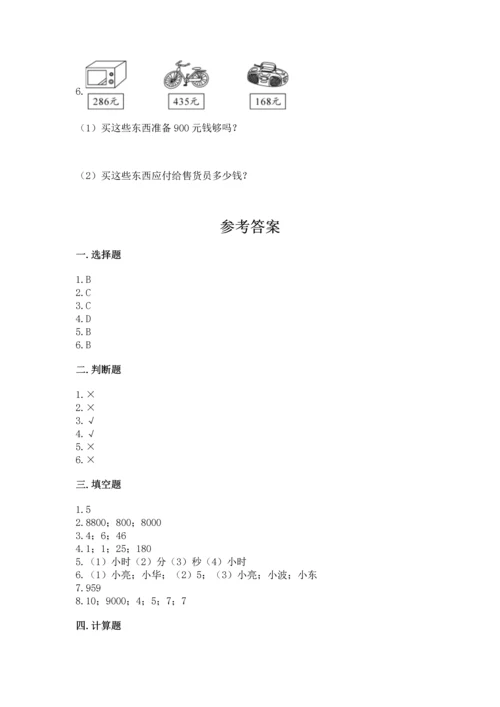 6.

286元 435元 168元

（1）买这些东西准备 900 元钱够吗？

（2）买这些东西应付给售货员多少钱？

参考答案

一. 选择题

1. B
2. C
3. C
4. D
5. B
6. B

二. 判断题

1. ×
2. ×
3. √
4. √
5. ×
6. ×

三. 填空题

1. 5
2. 8800；800；8000
3. 4；6；46
4. 1；1；25；180
5. （1）小时（2）分（3）秒（4）小时
6. （1）小亮；小华；（2）5；（3）小亮；小波；小东
7. 959
8. 10；9000；4；5；7；7

四. 计算题